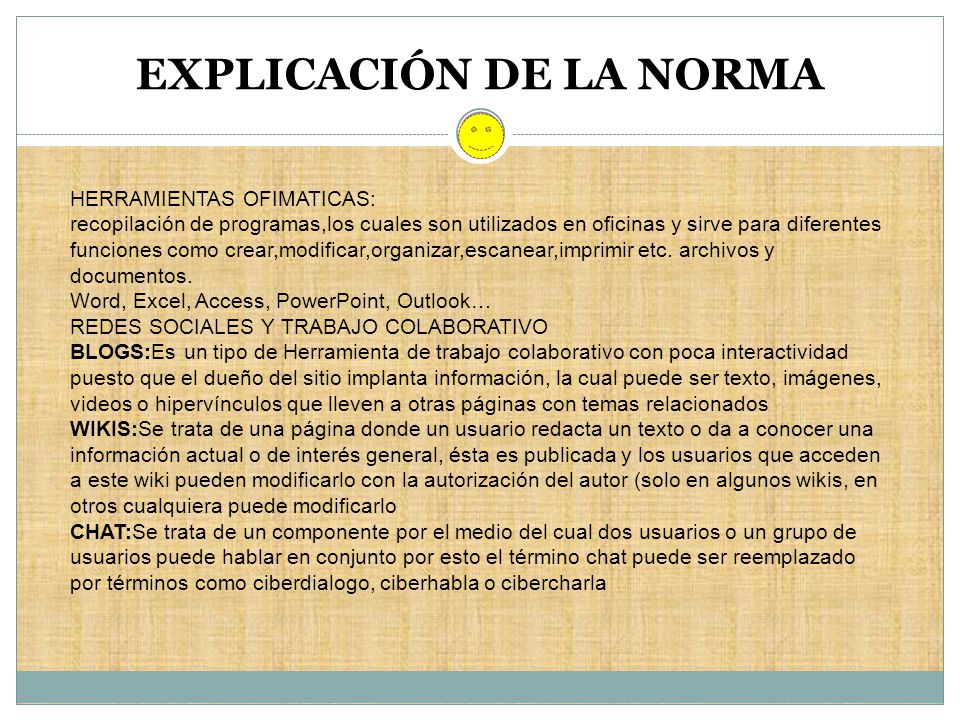 EXPLICACIÓN DE LA NORMA

HERRAMIENTAS OFIMATICAS:
recopilación de programas,los cuales son utilizados en oficinas y sirve para diferentes funciones como crear,modificar,organizar,escanear,imprimir etc. archivos y documentos.
Word, Excel, Access, PowerPoint, Outlook…
REDES SOCIALES Y TRABAJO COLABORATIVO
BLOGS:Es un tipo de Herramienta de trabajo colaborativo con poca interactividad puesto que el dueño del sitio implanta información, la cual puede ser texto, imágenes, videos o hipervínculos que lleven a otras páginas con temas relacionados
WIKIS:Se trata de una página donde un usuario redacta un texto o da a conocer una información actual o de interés general, ésta es publicada y los usuarios que acceden a este wiki pueden modificarlo con la autorización del autor (solo en algunos wikis, en otros cualquiera puede modificarlo
CHAT:Se trata de un componente por el medio del cual dos usuarios o un grupo de usuarios puede hablar en conjunto por esto el término chat puede ser reemplazado por términos como ciberdialogo, ciberhabla o cibercharla